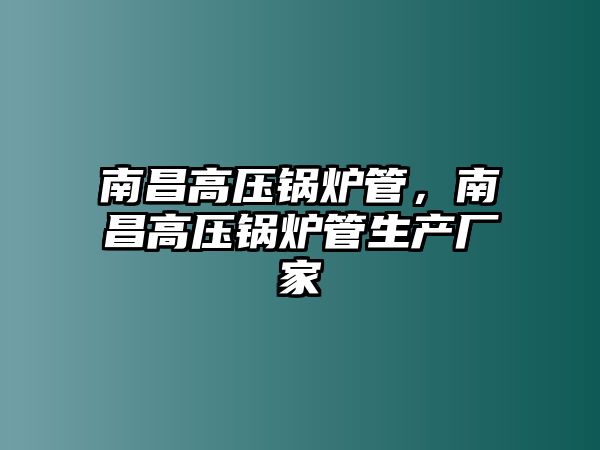 南昌高压锅炉管，南昌高压锅炉管生产厂家